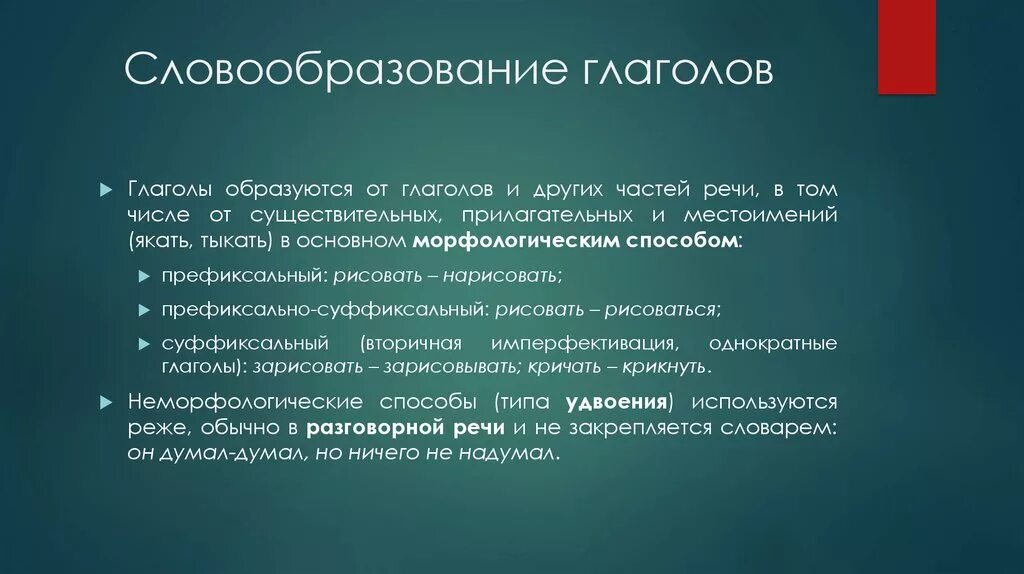 Словообразование глаголов

Глаголы образуются от глаголов и других частей речи, в том числе от существительных, прилагательных и местоимений (якать, тыкать) в основном морфологическим способом:

префиксальный: рисовать – нарисовать;

префиксально-суффиксальный: рисовать – рисоваться;

суффиксальный (вторичная имперфективация, однократные глаголы): зарисовать – зарисовывать; кричать – крикнуть.

Неморфологические способы (типа удвоения) используются реже, обычно в разговорной речи и не закрепляется словарем: он думал-думал, но ничего не надумал.